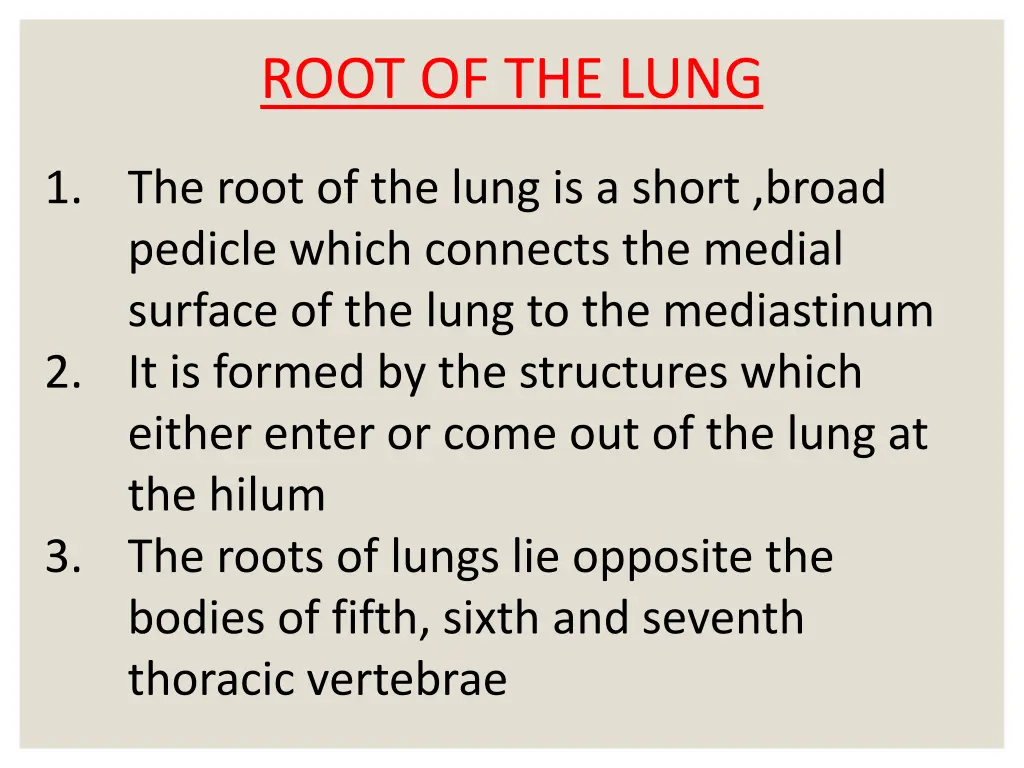 ROOT OF THE LUNG

1. The root of the lung is a short ,broad pedicle which connects the medial surface of the lung to the mediastinum
2. It is formed by the structures which either enter or come out of the lung at the hilum
3. The roots of lungs lie opposite the bodies of fifth, sixth and seventh thoracic vertebrae